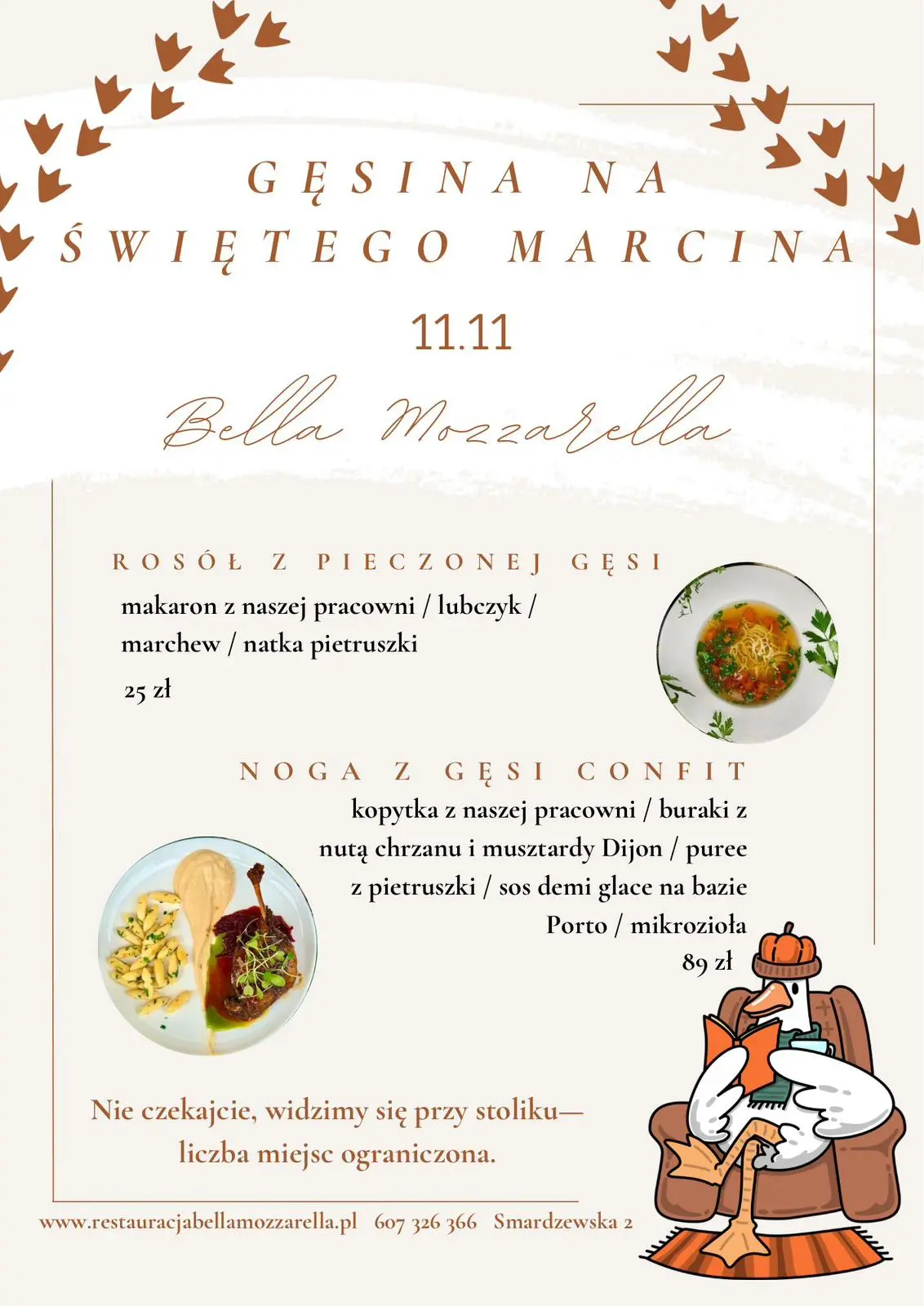 GĘSINA NA ŚWIĘTEGO MARCINA

11.11

Bella Mozzarella

ROSÓŁ Z PIECZONEJ GĘSI

makaron z naszej pracowni / lubczyk / marchew / natka pietruszki

25 zł

NOGA Z GĘSI CONFIT

kopytka z naszej pracowni / buraki z nutą chrzanu i musztardy Dijon / puree z pietruszki / sos demi glace na bazie Porto / mikrozioła

89 zł

Nie czekajcie, widzimy się przy stoliku— liczba miejsc ograniczona.

www.restauracjabellamozzarella.pl 607 326 366 Smardzewska 2